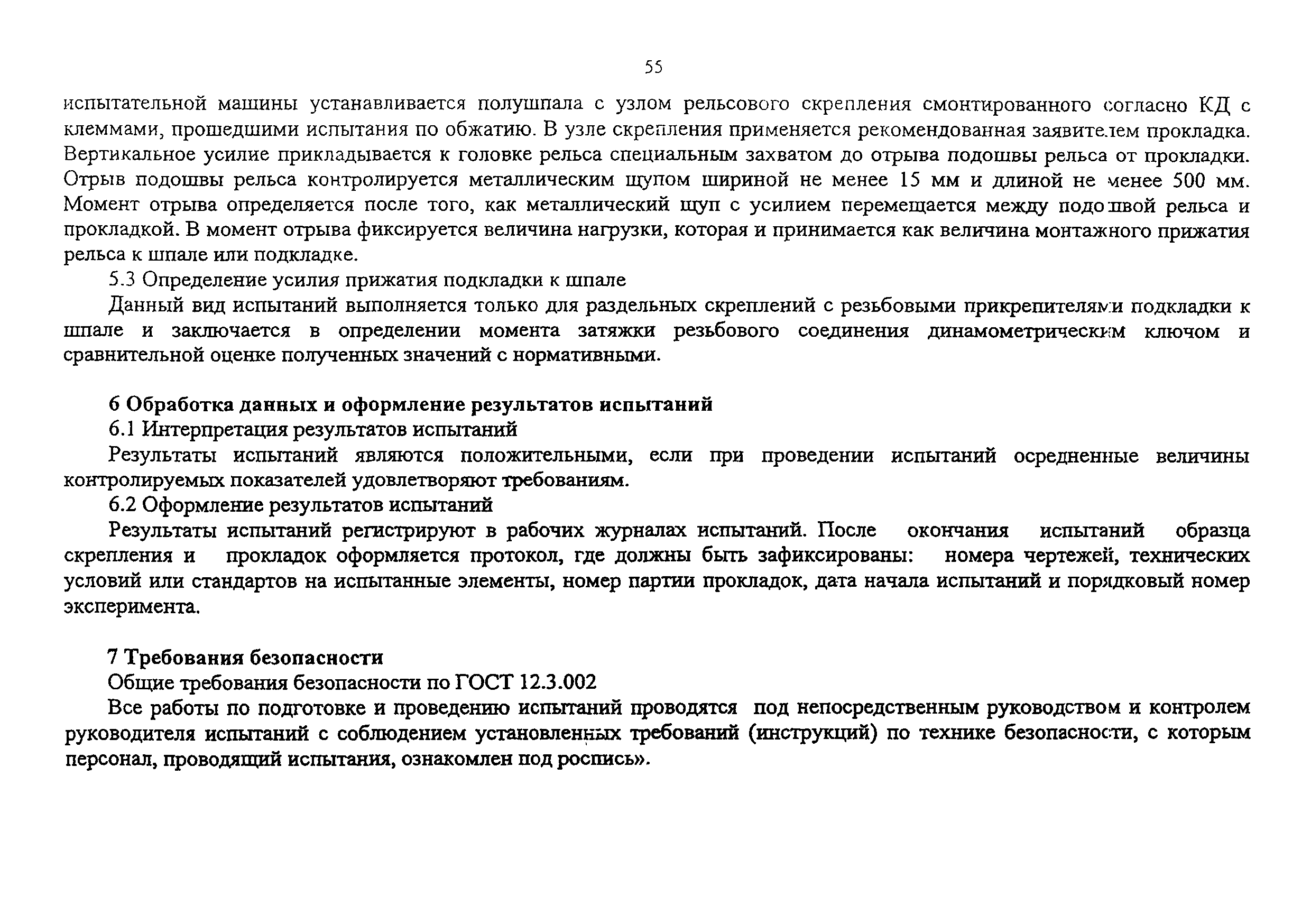 55

испытательной машины устанавливается полушпала с узлом рельсового скрепления смонтированного согласно КД с клеммами, прошедшими испытания по обжатию. В узле скрепления применяется рекомендованная заявителем прокладка. Вертикальное усилие прикладывается к головке рельса специальным захватом до отрыва подошвы рельса от прокладки. Отрыв подошвы рельса контролируется металлическим щупом шириной не менее 15 мм и длиной не менее 500 мм. Момент отрыва определяется после того, как металлический щуп с усилием перемещается между подошвой рельса и прокладкой. В момент отрыва фиксируется величина нагрузки, которая и принимается как величина монтажного прижатия рельса к шпале или подкладке.

5.3 Определение усилия прижатия подкладки к шпале

Данный вид испытаний выполняется только для раздельных скреплений с резьбовыми прикрепителями подкладки к шпале и заключается в определении момента затяжки резьбового соединения динамометрическим ключом и сравнительной оценке полученных значений с нормативными.

6 Обработка данных и оформление результатов испытаний

6.1 Интерпретация результатов испытаний

Результаты испытаний являются положительными, если при проведении испытаний осредненные величины контролируемых показателей удовлетворяют требованиям.

6.2 Оформление результатов испытаний

Результаты испытаний регистрируют в рабочих журналах испытаний. После окончания испытаний образца скрепления и прокладок оформляется протокол, где должны быть зафиксированы: номера чертежей, технических условий или стандартов на испытанные элементы, номер партии прокладок, дата начала испытаний и порядковый номер эксперимента.

7 Требования безопасности

Общие требования безопасности по ГОСТ 12.3.002

Все работы по подготовке и проведению испытаний проводятся под непосредственным руководством и контролем руководителя испытаний с соблюдением установленных требований (инструкций) по технике безопасности, с которым персонал, проводящий испытания, ознакомлен под роспись».